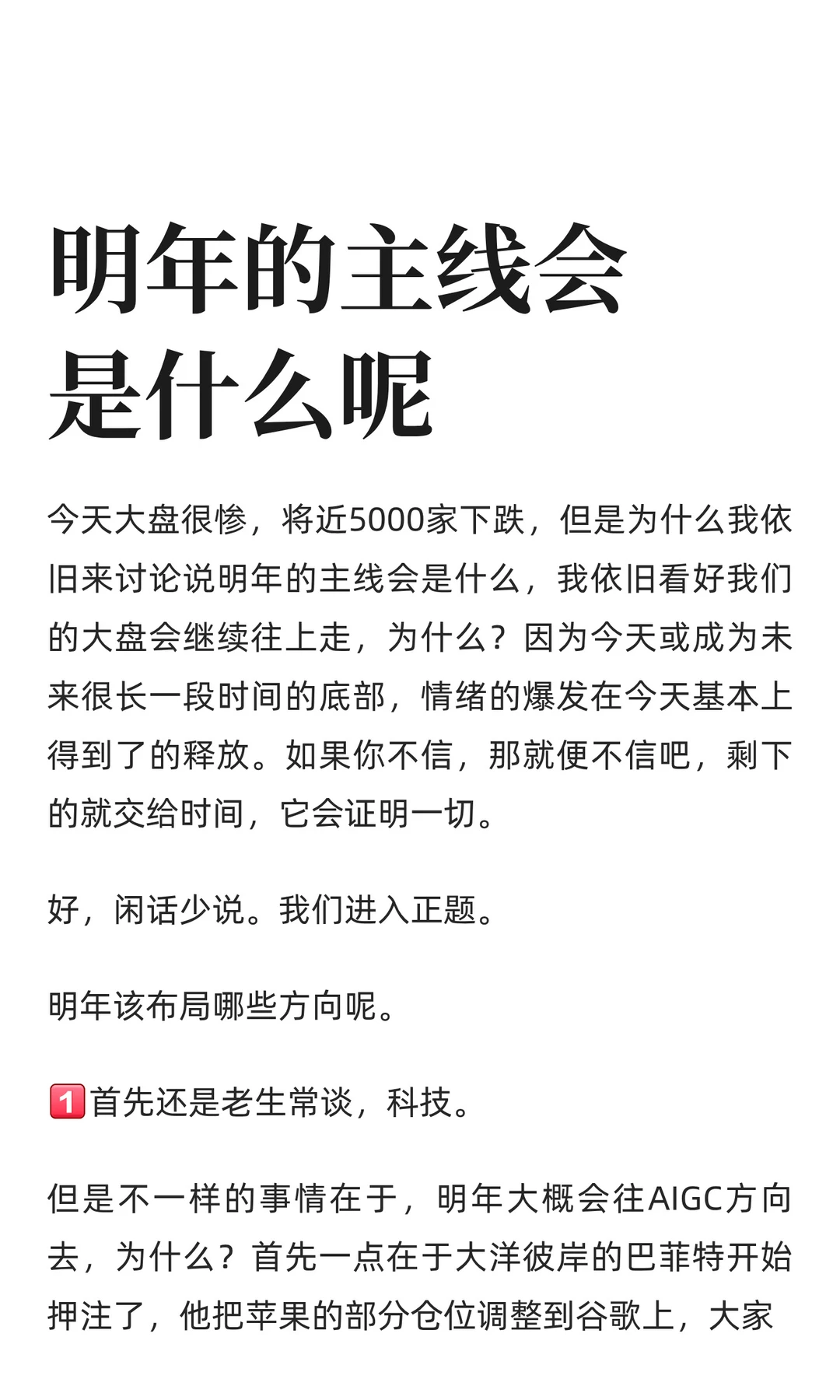 明年的主线会是什么呢

今天大盘很惨，将近5000家下跌，但是为什么我依旧来讨论说明年的主线会是什么，我依旧看好我们的大盘会继续往上走，为什么？因为今天或成为未来很长一段时间的底部，情绪的爆发在今天基本上得到了的释放。如果你不信，那就便不信吧，剩下的就交给时间，它会证明一切。

好，闲话少说。我们进入正题。

明年该布局哪些方向呢。

1️⃣首先还是老生常谈，科技。

但是不一样的事情在于，明年大概会往AIGC方向去，为什么？首先一点在于大洋彼岸的巴菲特开始押注了，他把苹果的部分仓位调整到谷歌上，大家